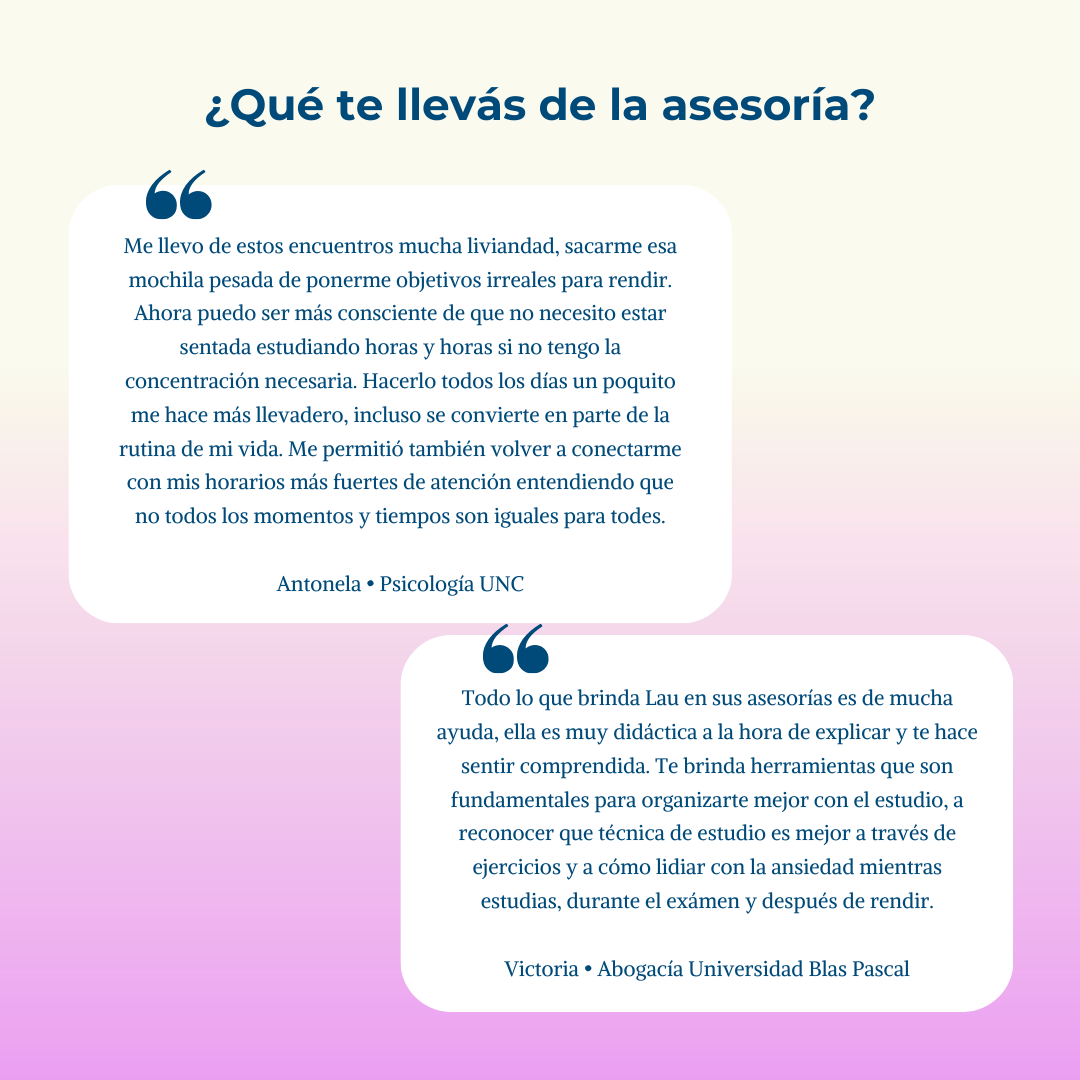 ¿Qué te llevás de la asesoría?

Me llevo de estos encuentros mucha liviandad, sacarme esa mochila pesada de ponerme objetivos irreales para rendir. Ahora puedo ser más consciente de que no necesito estar sentada estudiando horas y horas si no tengo la concentración necesaria. Hacerlo todos los días un poquito me hace más llevadero, incluso se convierte en parte de la rutina de mi vida. Me permitió también volver a conectarme con mis horarios más fuertes de atención entendiendo que no todos los momentos y tiempos son iguales para todes.

Antonela • Psicología UNC

Todo lo que brinda Lau en sus asesorías es de mucha ayuda, ella es muy didáctica a la hora de explicar y te hace sentir comprendida. Te brinda herramientas que son fundamentales para organizarte mejor con el estudio, a reconocer que técnica de estudio es mejor a través de ejercicios y a cómo lidiar con la ansiedad mientras estudias, durante el exámen y después de rendir.

Victoria • Abogacía Universidad Blas Pascal